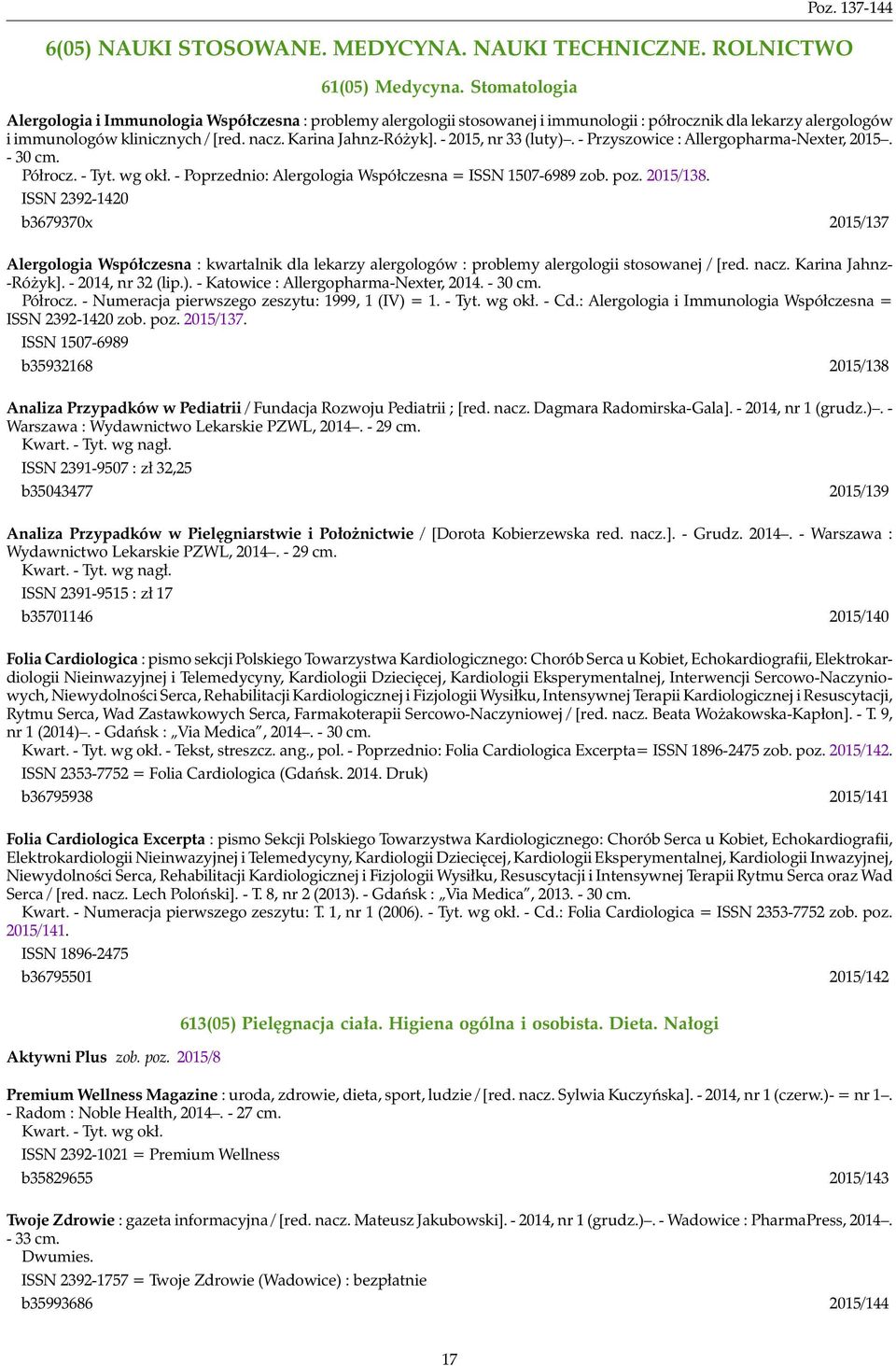 Poz. 137-144

6(05) NAUKI STOSOWANE. MEDYCYNA. NAUKI TECHNICZNE. ROLNICTWO

61(05) Medycyna. Stomatologia

Alergologia i Immunologia Współczesna : problemy alergologii stosowanej i immunologii : półrocznik dla lekarzy alergologów i immunologów klinicznych / [red. nacz. Karina Jahnz-Różyk]. - 2015, nr 33 (luty)–. - Przyszowice : Allergopharma-Nexter, 2015–. - 30 cm.
Półrocz. - Tyt. wg okł. - Poprzednio: Alergologia Współczesna = ISSN 1507-6989 zob. poz. 2015/138.
ISSN 2392-1420
b3679370x 2015/137

Alergologia Współczesna : kwartalnik dla lekarzy alergologów : problemy alergologii stosowanej / [red. nacz. Karina Jahnz-Różyk]. - 2014, nr 32 (lip.). - Katowice : Allergopharma-Nexter, 2014. - 30 cm.
Półrocz. - Numeracja pierwszego zeszytu: 1999, 1 (IV) = 1. - Tyt. wg okł. - Cd.: Alergologia i Immunologia Współczesna = ISSN 2392-1420 zob. poz. 2015/137.
ISSN 1507-6989
b35932168 2015/138

Analiza Przypadków w Pediatrii / Fundacja Rozwoju Pediatrii ; [red. nacz. Dagmara Radomirska-Gala]. - 2014, nr 1 (grudz.)–. - Warszawa : Wydawnictwo Lekarskie PZWL, 2014–. - 29 cm.
Kwart. - Tyt. wg nagł.
ISSN 2391-9507 : zł 32,25
b35043477 2015/139

Analiza Przypadków w Pielęgniarstwie i Położnictwie / [Dorota Kobierzewska red. nacz.]. - Grudz. 2014–. - Warszawa : Wydawnictwo Lekarskie PZWL, 2014–. - 29 cm.
Kwart. - Tyt. wg nagł.
ISSN 2391-9515 : zł 17
b35701146 2015/140

Folia Cardiologica : pismo sekcji Polskiego Towarzystwa Kardiologicznego: Chorób Serca u Kobiet, Echokardiografii, Elektrokardiologii Nieinwazyjnej i Telemedycyny, Kardiologii Dziecięcej, Kardiologii Eksperymentalnej, Interwencji Sercowo-Naczyniowych, Niewydolności Serca, Rehabilitacji Kardiologicznej i Fizjologii Wysiłku, Intensywnej Terapii Kardiologicznej i Resuscytacji, Rytmu Serca, Wad Zastawkowych Serca, Farmakoterapii Sercowo-Naczyniowej / [red. nacz. Beata Wożakowska-Kapłon]. - T. 9, nr 1 (2014)–. - Gdańsk : „Via Medica”, 2014–. - 30 cm.
Kwart. - Tyt. wg okł. - Tekst, streszcz. ang., pol. - Poprzednio: Folia Cardiologica Excerpta= ISSN 1896-2475 zob. poz. 2015/142.
ISSN 2353-7752 = Folia Cardiologica (Gdańsk. 2014. Druk)
b36795938 2015/141

Folia Cardiologica Excerpta : pismo Sekcji Polskiego Towarzystwa Kardiologicznego: Chorób Serca u Kobiet, Echokardiografii, Elektrokardiologii Nieinwazyjnej i Telemedycyny, Kardiologii Dziecięcej, Kardiologii Eksperymentalnej, Kardiologii Inwazyjnej, Niewydolności Serca, Rehabilitacji Kardiologicznej i Fizjologii Wysiłku, Resuscytacji i Intensywnej Terapii Rytmu Serca oraz Wad Serca / [red. nacz. Lech Poloński]. - T. 8, nr 2 (2013). - Gdańsk : „Via Medica”, 2013. - 30 cm.
Kwart. - Numeracja pierwszego zeszytu: T. 1, nr 1 (2006). - Tyt. wg okł. - Cd.: Folia Cardiologica = ISSN 2353-7752 zob. poz. 2015/141.
ISSN 1896-2475
b36795501 2015/142

613(05) Pielęgnacja ciała. Higiena ogólna i osobista. Dieta. Nałogi

Aktywni Plus zob. poz. 2015/8

Premium Wellness Magazine : uroda, zdrowie, dieta, sport, ludzie / [red. nacz. Sylwia Kuczyńska]. - 2014, nr 1 (czerw.)- = nr 1–. - Radom : Noble Health, 2014–. - 27 cm.
Kwart. - Tyt. wg okł.
ISSN 2392-1021 = Premium Wellness
b35829655 2015/143

Twoje Zdrowie : gazeta informacyjna / [red. nacz. Mateusz Jakubowski]. - 2014, nr 1 (grudz.)–. - Wadowice : PharmaPress, 2014–. - 33 cm.
Dwumies.
ISSN 2392-1757 = Twoje Zdrowie (Wadowice) : bezpłatnie
b35993686 2015/144

17